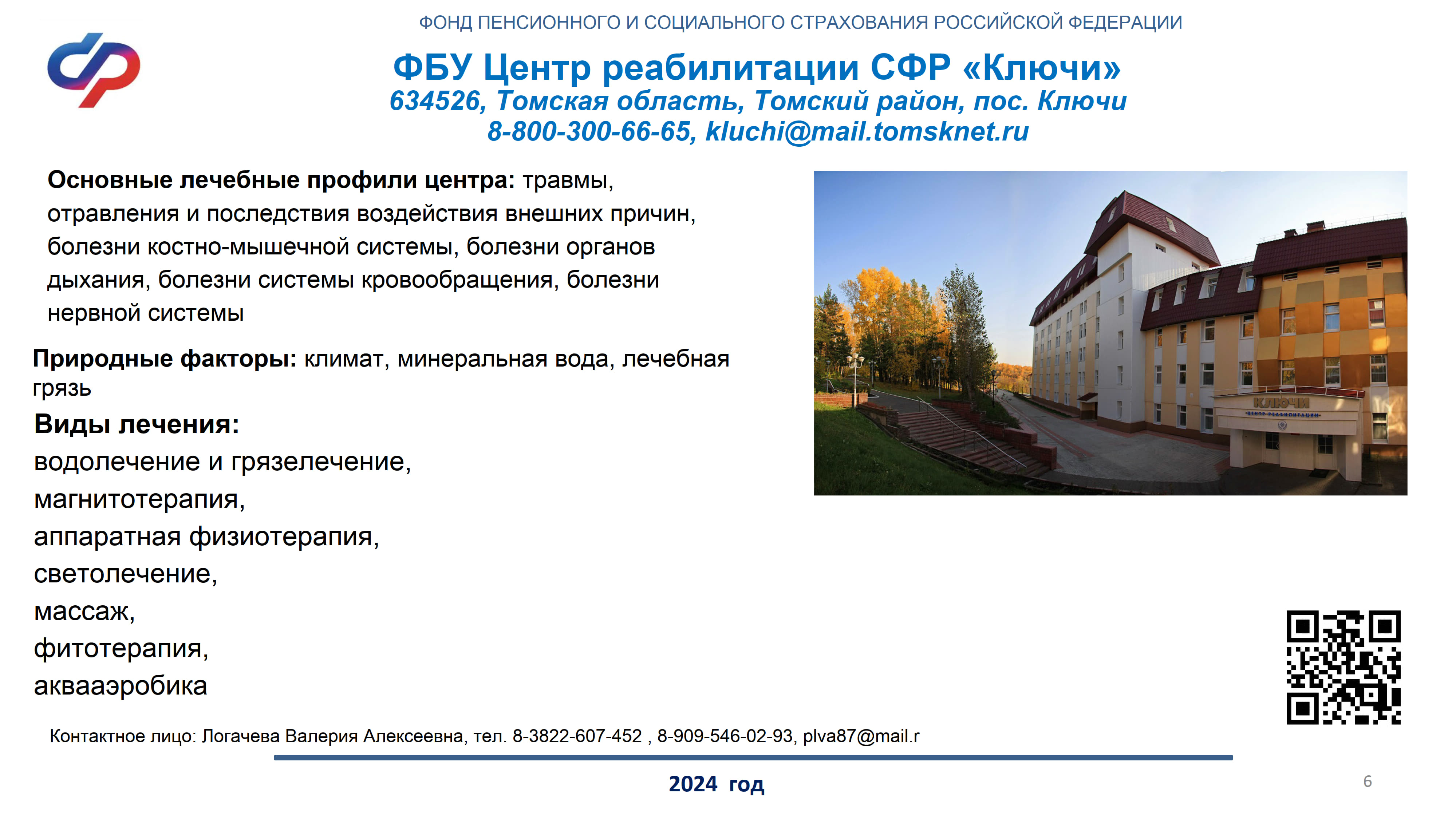 ФОНД ПЕНСИОННОГО И СОЦИАЛЬНОГО СТРАХОВАНИЯ РОССИЙСКОЙ ФЕДЕРАЦИИ

ФБУ Центр реабилитации СФР «Ключи»
634526, Томская область, Томский район, пос. Ключи
8-800-300-66-65, kluchi@mail.tomsknet.ru

Основные лечебные профили центра: травмы, отравления и последствия воздействия внешних причин, болезни костно-мышечной системы, болезни органов дыхания, болезни системы кровообращения, болезни нервной системы

Природные факторы: климат, минеральная вода, лечебная грязь

Виды лечения:
водолечение и грязелечение,
магнитотерапия,
аппаратная физиотерапия,
светолечение,
массаж,
фитотерапия,
аквааэробика

КЛЮЧИ
ЦЕНТР РЕАБИЛИТАЦИИ

Контактное лицо: Логачева Валерия Алексеевна, тел. 8-3822-607-452 , 8-909-546-02-93, plva87@mail.r

2024 год

6